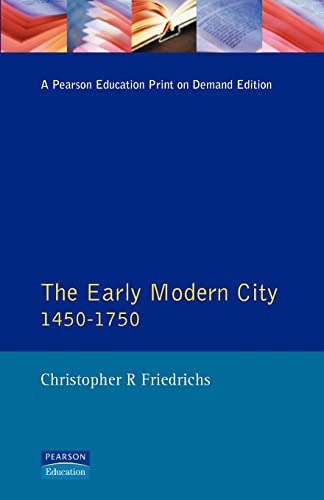 A Pearson Education Print on Demand Edition

The Early Modern City
1450-1750

Christopher R Friedrichs

PEARSON
Education